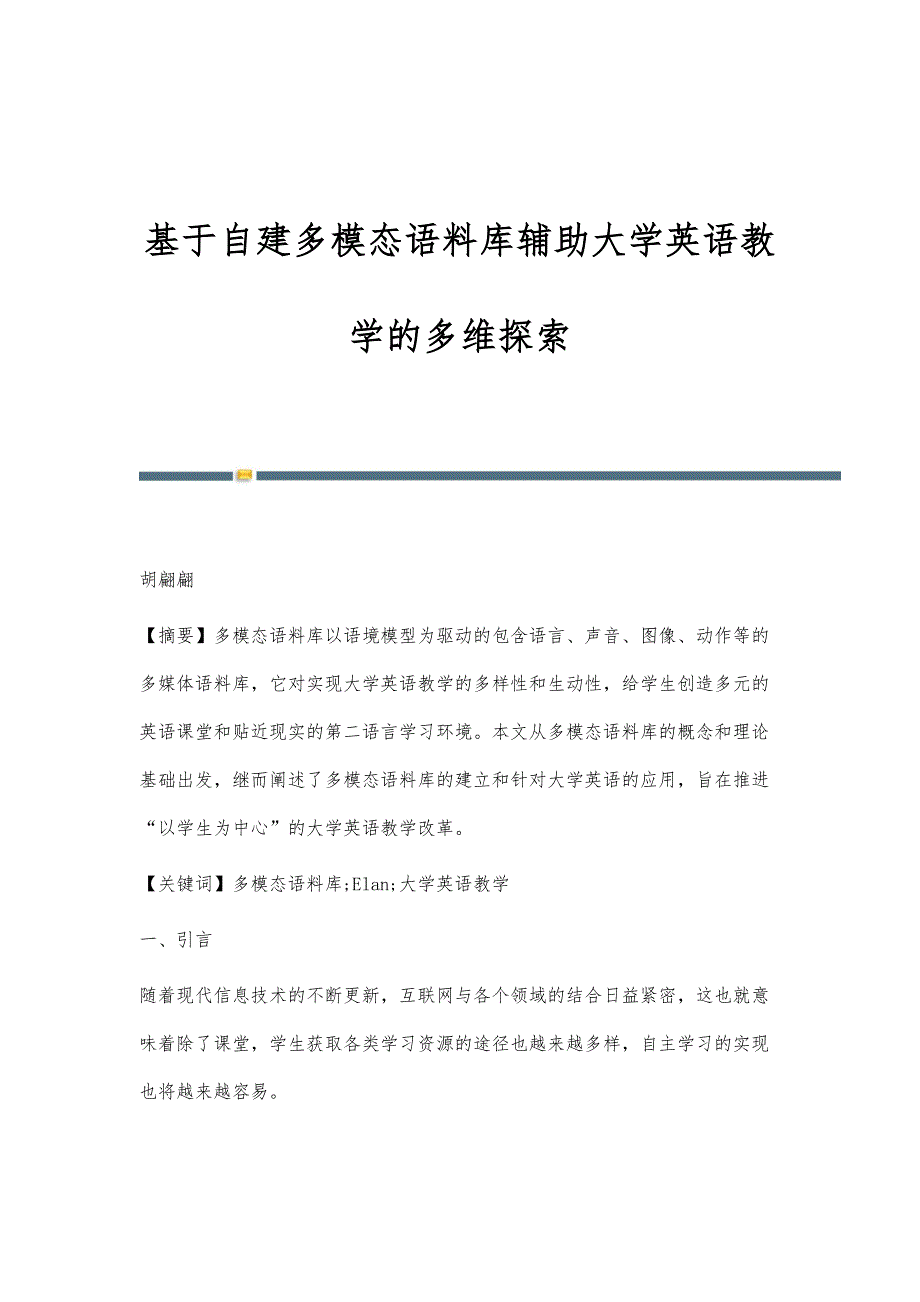 基于自建多模态语料库辅助大学英语教学的多维探索

胡翩翩

【摘要】多模态语料库以语境模型为驱动的包含语言、声音、图像、动作等的多媒体语料库，它对实现大学英语教学的多样性和生动性，给学生创造多元的英语课堂和贴近现实的第二语言学习环境。本文从多模态语料库的概念和理论基础出发，继而阐述了多模态语料库的建立和针对大学英语的应用，旨在推进“以学生为中心”的大学英语教学改革。

【关键词】多模态语料库;Elan;大学英语教学

一、引言

随着现代信息技术的不断更新，互联网与各个领域的结合日益紧密，这也就意味着除了课堂，学生获取各类学习资源的途径也越来越多样，自主学习的实现也将越来越容易。